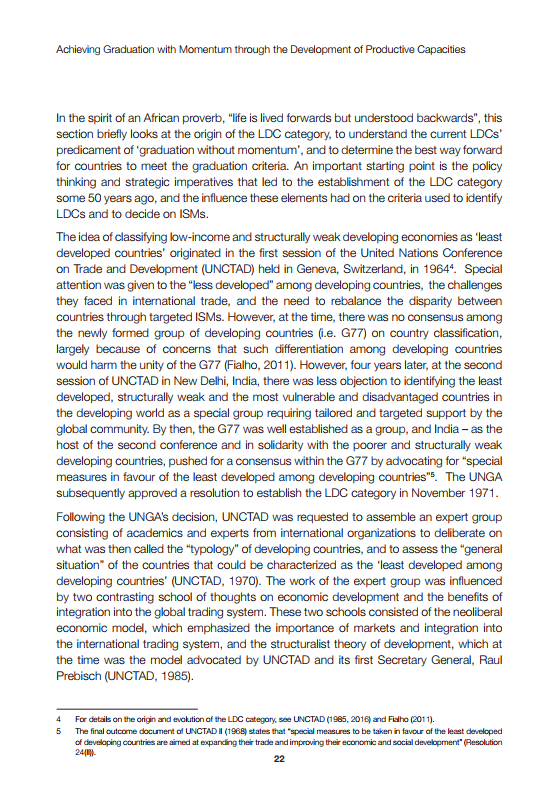 Achieving Graduation with Momentum through the Development of Productive Capacities

In the spirit of an African proverb, "life is lived forwards but understood backwards", this section briefly looks at the origin of the LDC category, to understand the current LDCs' predicament of 'graduation without momentum', and to determine the best way forward for countries to meet the graduation criteria. An important starting point is the policy thinking and strategic imperatives that led to the establishment of the LDC category some 50 years ago, and the influence these elements had on the criteria used to identify LDCs and to decide on ISMs.

The idea of classifying low-income and structurally weak developing economies as 'least developed countries' originated in the first session of the United Nations Conference on Trade and Development (UNCTAD) held in Geneva, Switzerland, in 1964$^4$. Special attention was given to the "less developed" among developing countries, the challenges they faced in international trade, and the need to rebalance the disparity between countries through targeted ISMs. However, at the time, there was no consensus among the newly formed group of developing countries (i.e. G77) on country classification, largely because of concerns that such differentiation among developing countries would harm the unity of the G77 (Fialho, 2011). However, four years later, at the second session of UNCTAD in New Delhi, India, there was less objection to identifying the least developed, structurally weak and the most vulnerable and disadvantaged countries in the developing world as a special group requiring tailored and targeted support by the global community. By then, the G77 was well established as a group, and India – as the host of the second conference and in solidarity with the poorer and structurally weak developing countries, pushed for a consensus within the G77 by advocating for "special measures in favour of the least developed among developing countries"$^5$. The UNGA subsequently approved a resolution to establish the LDC category in November 1971.

Following the UNGA's decision, UNCTAD was requested to assemble an expert group consisting of academics and experts from international organizations to deliberate on what was then called the "typology" of developing countries, and to assess the "general situation" of the countries that could be characterized as the 'least developed among developing countries' (UNCTAD, 1970). The work of the expert group was influenced by two contrasting school of thoughts on economic development and the benefits of integration into the global trading system. These two schools consisted of the neoliberal economic model, which emphasized the importance of markets and integration into the international trading system, and the structuralist theory of development, which at the time was the model advocated by UNCTAD and its first Secretary General, Raul Prebisch (UNCTAD, 1985).

4 For details on the origin and evolution of the LDC category, see UNCTAD (1985, 2016) and Fialho (2011).
5 The final outcome document of UNCTAD II (1968) states that "special measures to be taken in favour of the least developed of developing countries are aimed at expanding their trade and improving their economic and social development" (Resolution 24(II)).

22